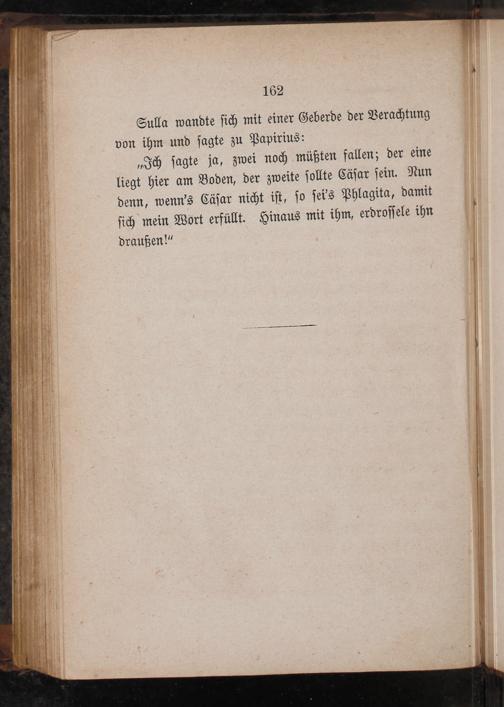 162

Sulla wandte sich mit einer Geberde der Verachtung von ihm und sagte zu Papirius:

„Ich sagte ja, zwei noch müßten fallen; der eine liegt hier am Boden, der zweite sollte Cäsar sein. Nun denn, wenn's Cäsar nicht ist, so sei's Phlagita, damit sich mein Wort erfüllt. Hinaus mit ihm, erdrossele ihn draußen!“